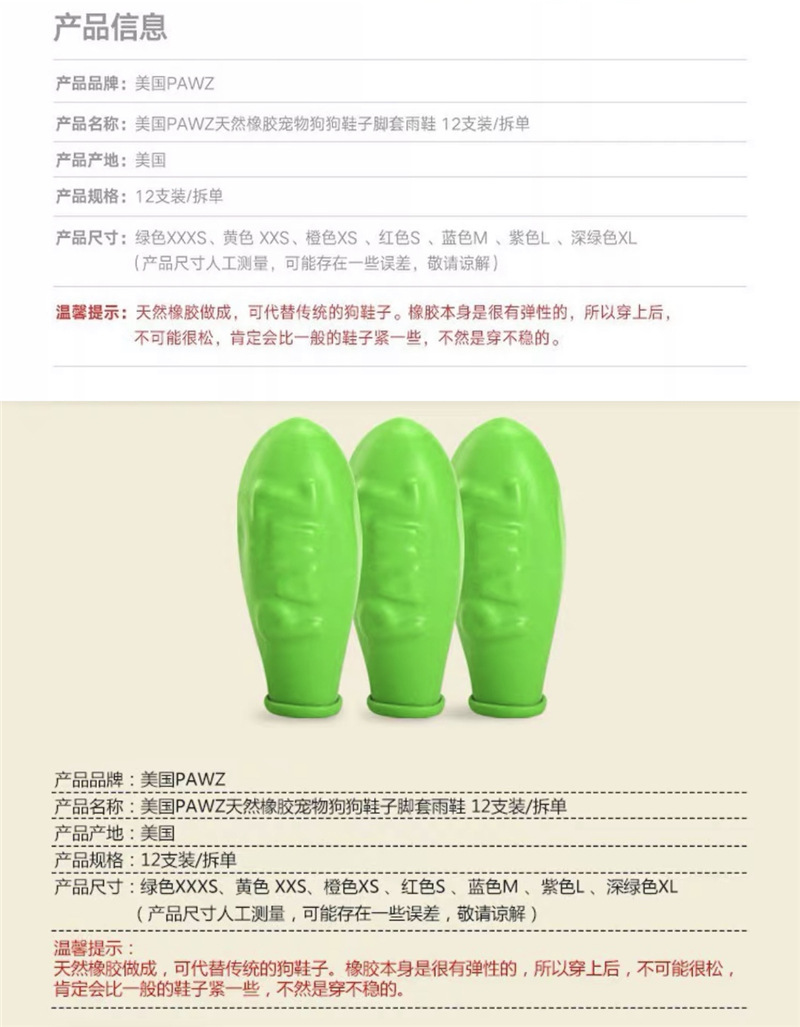 产品信息

产品品牌：美国PAWZ

产品名称：美国PAWZ天然橡胶宠物狗狗鞋子脚套雨鞋 12支装/拆单

产品产地：美国

产品规格：12支装/拆单

产品尺寸：绿色XXXS、黄色 XXS、橙色XS 、红色S 、蓝色M 、紫色L 、深绿色XL
（产品尺寸人工测量，可能存在一些误差，敬请谅解）

温馨提示：天然橡胶做成，可代替传统的狗鞋子。橡胶本身是很有弹性的，所以穿上后，不可能很松，肯定会比一般的鞋子紧一些，不然是穿不稳的。

PAWZ PAWZ PAWZ

产品品牌：美国PAWZ

产品名称：美国PAWZ天然橡胶宠物狗狗鞋子脚套雨鞋 12支装/拆单

产品产地：美国

产品规格：12支装/拆单

产品尺寸：绿色XXXS、黄色 XXS、橙色XS 、红色S 、蓝色M 、紫色L 、深绿色XL
（产品尺寸人工测量，可能存在一些误差，敬请谅解）

温馨提示：
天然橡胶做成，可代替传统的狗鞋子。橡胶本身是很有弹性的，所以穿上后，不可能很松，肯定会比一般的鞋子紧一些，不然是穿不稳的。